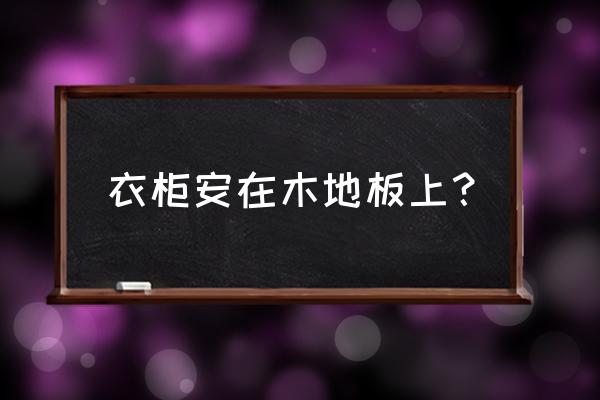 衣柜安在木地板上？